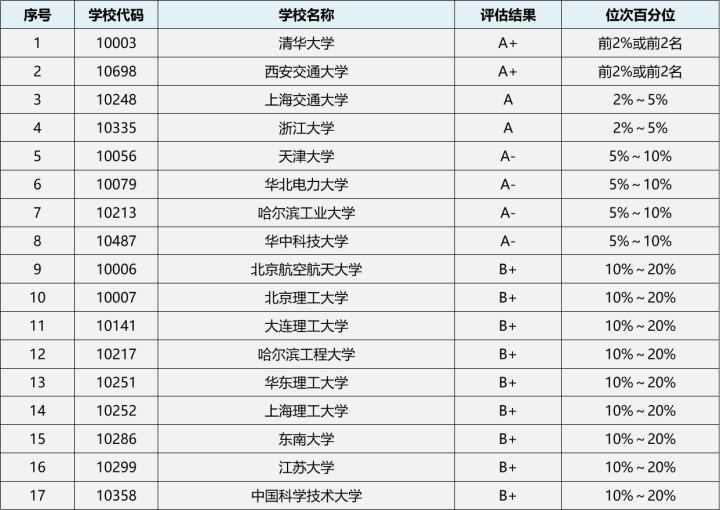 | 序号 | 学校代码 | 学校名称 | 评估结果 | 位次百分位 |
|---|---|---|---|---|
| 1 | 10003 | 清华大学 | A+ | 前2%或前2名 |
| 2 | 10698 | 西安交通大学 | A+ | 前2%或前2名 |
| 3 | 10248 | 上海交通大学 | A | 2%～5% |
| 4 | 10335 | 浙江大学 | A | 2%～5% |
| 5 | 10056 | 天津大学 | A- | 5%～10% |
| 6 | 10079 | 华北电力大学 | A- | 5%～10% |
| 7 | 10213 | 哈尔滨工业大学 | A- | 5%～10% |
| 8 | 10487 | 华中科技大学 | A- | 5%～10% |
| 9 | 10006 | 北京航空航天大学 | B+ | 10%～20% |
| 10 | 10007 | 北京理工大学 | B+ | 10%～20% |
| 11 | 10141 | 大连理工大学 | B+ | 10%～20% |
| 12 | 10217 | 哈尔滨工程大学 | B+ | 10%～20% |
| 13 | 10251 | 华东理工大学 | B+ | 10%～20% |
| 14 | 10252 | 上海理工大学 | B+ | 10%～20% |
| 15 | 10286 | 东南大学 | B+ | 10%～20% |
| 16 | 10299 | 江苏大学 | B+ | 10%～20% |
| 17 | 10358 | 中国科学技术大学 | B+ | 10%～20% |